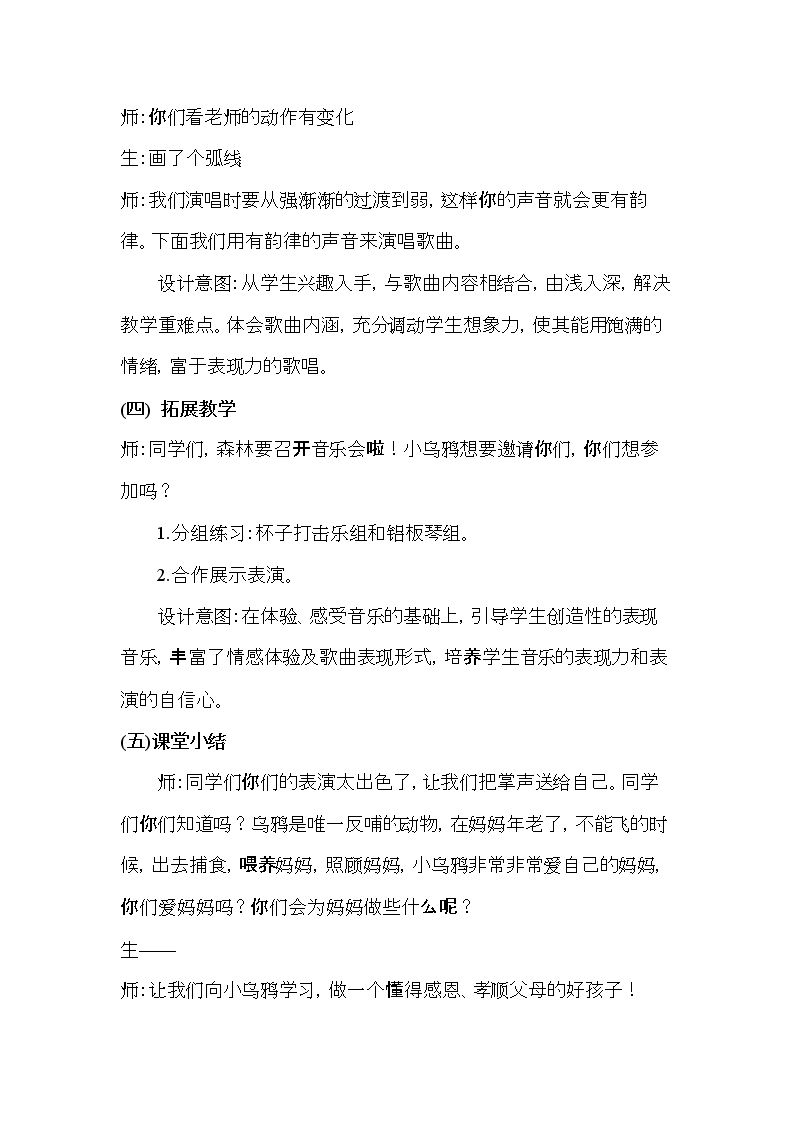 师:你们看老师的动作有变化

生:画了个弧线

师:我们演唱时要从强渐渐的过渡到弱,这样你的声音就会更有韵律。下面我们用有韵律的声音来演唱歌曲。

设计意图:从学生兴趣入手,与歌曲内容相结合,由浅入深,解决教学重难点。体会歌曲内涵,充分调动学生想象力,使其能用饱满的情绪,富于表现力的歌唱。

(四) 拓展教学

师:同学们,森林要召开音乐会啦!小乌鸦想要邀请你们,你们想参加吗?

1.分组练习:杯子打击乐组和铝板琴组。

2.合作展示表演。

设计意图:在体验、感受音乐的基础上,引导学生创造性的表现音乐,丰富了情感体验及歌曲表现形式,培养学生音乐的表现力和表演的自信心。

(五)课堂小结

师:同学们你们的表演太出色了,让我们把掌声送给自己。同学们你们知道吗?乌鸦是唯一反哺的动物,在妈妈年老了,不能飞的时候,出去捕食,喂养妈妈,照顾妈妈,小乌鸦非常非常爱自己的妈妈,你们爱妈妈吗?你们会为妈妈做些什么呢?

生——

师:让我们向小乌鸦学习,做一个懂得感恩、孝顺父母的好孩子!